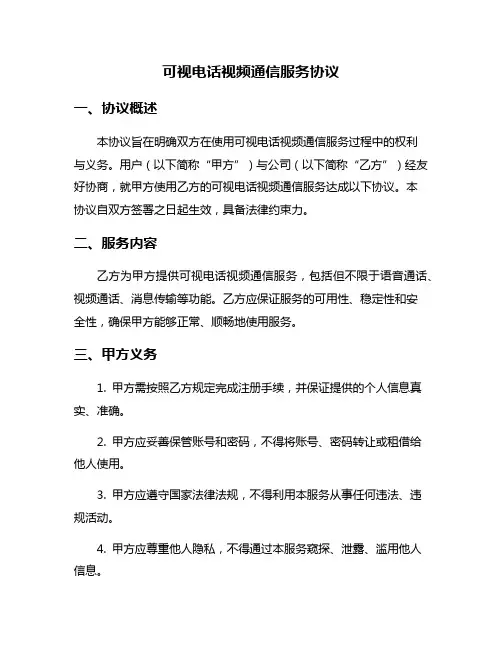 可视电话视频通信服务协议

一、协议概述

本协议旨在明确双方在使用可视电话视频通信服务过程中的权利与义务。用户（以下简称“甲方”）与公司（以下简称“乙方”）经友好协商，就甲方使用乙方的可视电话视频通信服务达成以下协议。本协议自双方签署之日起生效，具备法律约束力。

二、服务内容

乙方为甲方提供可视电话视频通信服务，包括但不限于语音通话、视频通话、消息传输等功能。乙方应保证服务的可用性、稳定性和安全性，确保甲方能够正常、顺畅地使用服务。

三、甲方义务

1. 甲方需按照乙方规定完成注册手续，并保证提供的个人信息真实、准确。

2. 甲方应妥善保管账号和密码，不得将账号、密码转让或租借给他人使用。

3. 甲方应遵守国家法律法规，不得利用本服务从事任何违法、违规活动。

4. 甲方应尊重他人隐私，不得通过本服务窥探、泄露、滥用他人信息。